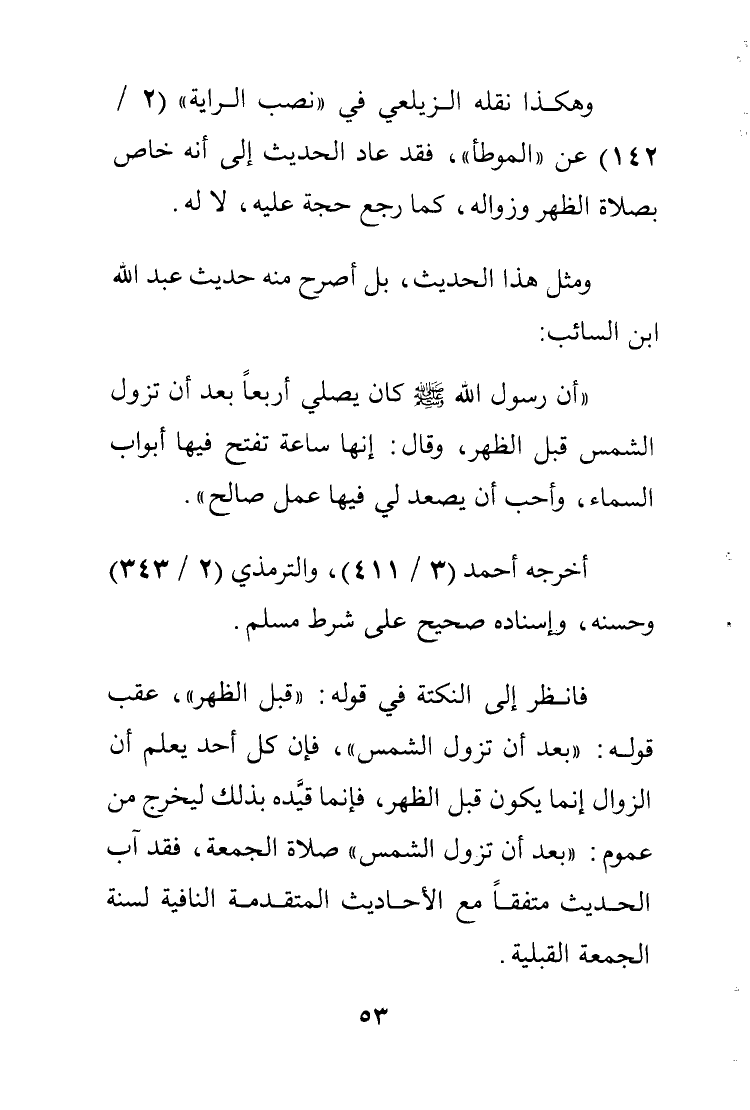 وهكذا نقله الزيلعي في «نصب الراية» (٢ / ١٤٢) عن «الموطأ»، فقد عاد الحديث إلى أنه خاص بصلاة الظهر وزواله، كما رجع حجة عليه، لا له.

ومثل هذا الحديث، بل أصرح منه حديث عبد الله ابن السائب:

«أن رسول الله ﷺ كان يصلي أربعاً بعد أن تزول الشمس قبل الظهر، وقال: إنها ساعة تفتح فيها أبواب السماء، وأحب أن يصعد لي فيها عمل صالح».

أخرجه أحمد (٣ / ٤١١)، والترمذي (٢ / ٣٤٣) وحسنه، وإسناده صحيح على شرط مسلم.

فانظر إلى النكتة في قوله: «قبل الظهر»، عقب قوله: «بعد أن تزول الشمس»، فإن كل أحد يعلم أن الزوال إنما يكون قبل الظهر، فإنما قيَّده بذلك ليخرج من عموم: «بعد أن تزول الشمس» صلاة الجمعة، فقد آب الحديث متفقاً مع الأحاديث المتقدمة النافية لسنة الجمعة القبلية.

٥٣